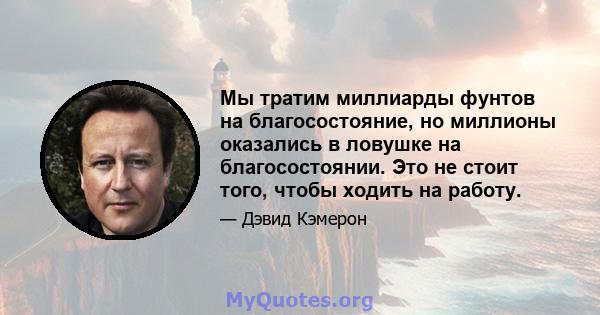 Мы тратим миллиарды фунтов на благосостояние, но миллионы оказались в ловушке на благосостоянии. Это не стоит того, чтобы ходить на работу.

— Дэвид Кэмерон

MyQuotes.org